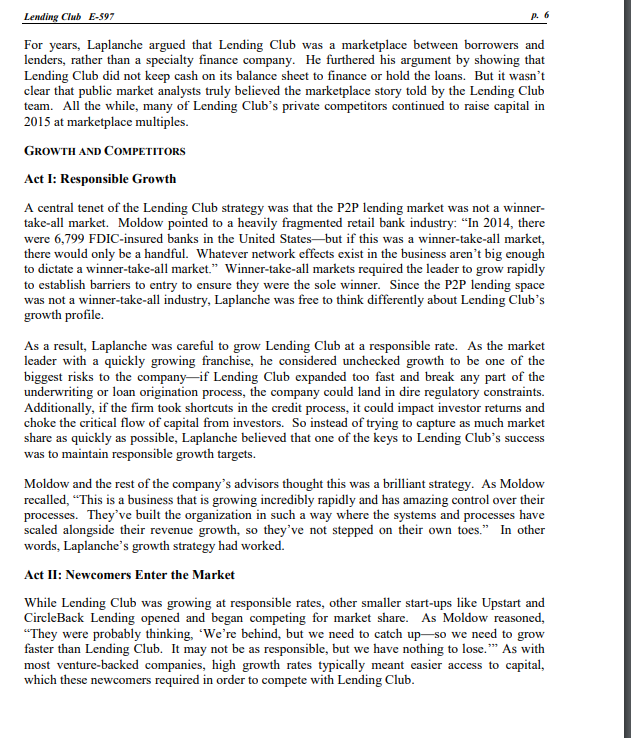 Lending Club E-597 p. 6

For years, Laplanche argued that Lending Club was a marketplace between borrowers and lenders, rather than a specialty finance company. He furthered his argument by showing that Lending Club did not keep cash on its balance sheet to finance or hold the loans. But it wasn't clear that public market analysts truly believed the marketplace story told by the Lending Club team. All the while, many of Lending Club's private competitors continued to raise capital in 2015 at marketplace multiples.

GROWTH AND COMPETITORS

Act I: Responsible Growth

A central tenet of the Lending Club strategy was that the P2P lending market was not a winner-take-all market. Moldow pointed to a heavily fragmented retail bank industry: "In 2014, there were 6,799 FDIC-insured banks in the United States—but if this was a winner-take-all market, there would only be a handful. Whatever network effects exist in the business aren't big enough to dictate a winner-take-all market." Winner-take-all markets required the leader to grow rapidly to establish barriers to entry to ensure they were the sole winner. Since the P2P lending space was not a winner-take-all industry, Laplanche was free to think differently about Lending Club's growth profile.

As a result, Laplanche was careful to grow Lending Club at a responsible rate. As the market leader with a quickly growing franchise, he considered unchecked growth to be one of the biggest risks to the company—if Lending Club expanded too fast and break any part of the underwriting or loan origination process, the company could land in dire regulatory constraints. Additionally, if the firm took shortcuts in the credit process, it could impact investor returns and choke the critical flow of capital from investors. So instead of trying to capture as much market share as quickly as possible, Laplanche believed that one of the keys to Lending Club's success was to maintain responsible growth targets.

Moldow and the rest of the company's advisors thought this was a brilliant strategy. As Moldow recalled, "This is a business that is growing incredibly rapidly and has amazing control over their processes. They've built the organization in such a way where the systems and processes have scaled alongside their revenue growth, so they've not stepped on their own toes." In other words, Laplanche's growth strategy had worked.

Act II: Newcomers Enter the Market

While Lending Club was growing at responsible rates, other smaller start-ups like Upstart and CircleBack Lending opened and began competing for market share. As Moldow reasoned, "They were probably thinking, 'We're behind, but we need to catch up—so we need to grow faster than Lending Club. It may not be as responsible, but we have nothing to lose.'" As with most venture-backed companies, high growth rates typically meant easier access to capital, which these newcomers required in order to compete with Lending Club.